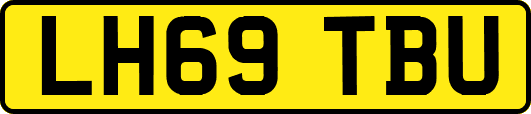 LH69 TBU